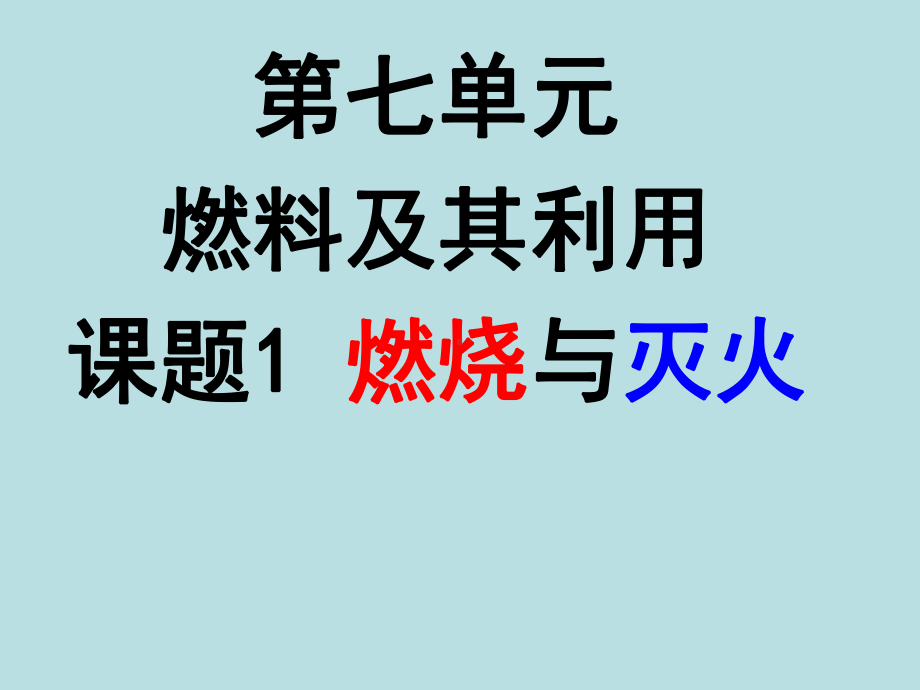 第七单元

燃料及其利用

课题1 燃烧与灭火